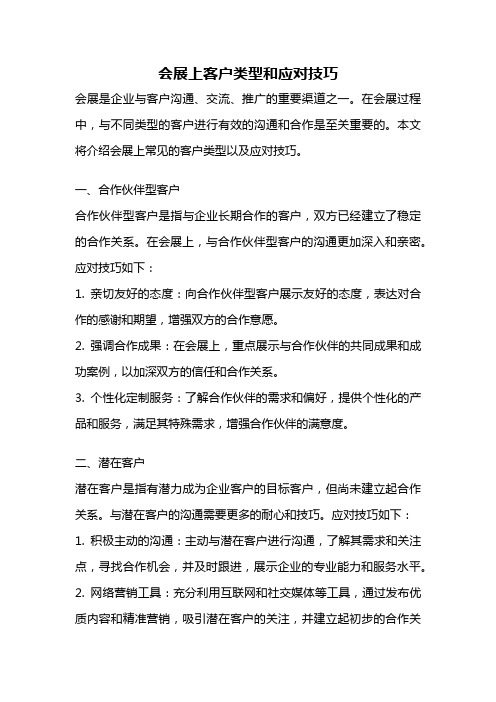 会展上客户类型和应对技巧

会展是企业与客户沟通、交流、推广的重要渠道之一。在会展过程中，与不同类型的客户进行有效的沟通和合作是至关重要的。本文将介绍会展上常见的客户类型以及应对技巧。

一、合作伙伴型客户

合作伙伴型客户是指与企业长期合作的客户，双方已经建立了稳定的合作关系。在会展上，与合作伙伴型客户的沟通更加深入和亲密。应对技巧如下：

1. 亲切友好的态度：向合作伙伴型客户展示友好的态度，表达对合作的感谢和期望，增强双方的合作意愿。

2. 强调合作成果：在会展上，重点展示与合作伙伴的共同成果和成功案例，以加深双方的信任和合作关系。

3. 个性化定制服务：了解合作伙伴的需求和偏好，提供个性化的产品和服务，满足其特殊需求，增强合作伙伴的满意度。

二、潜在客户

潜在客户是指有潜力成为企业客户的目标客户，但尚未建立起合作关系。与潜在客户的沟通需要更多的耐心和技巧。应对技巧如下：

1. 积极主动的沟通：主动与潜在客户进行沟通，了解其需求和关注点，寻找合作机会，并及时跟进，展示企业的专业能力和服务水平。

2. 网络营销工具：充分利用互联网和社交媒体等工具，通过发布优质内容和精准营销，吸引潜在客户的关注，并建立起初步的合作关